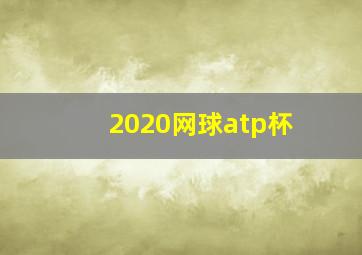 2020网球atp杯